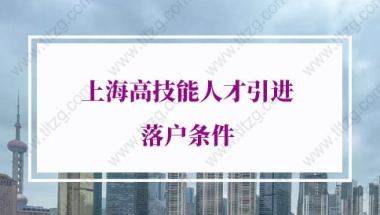 上海高技能人才引进
落户条件

www.tltzg.com